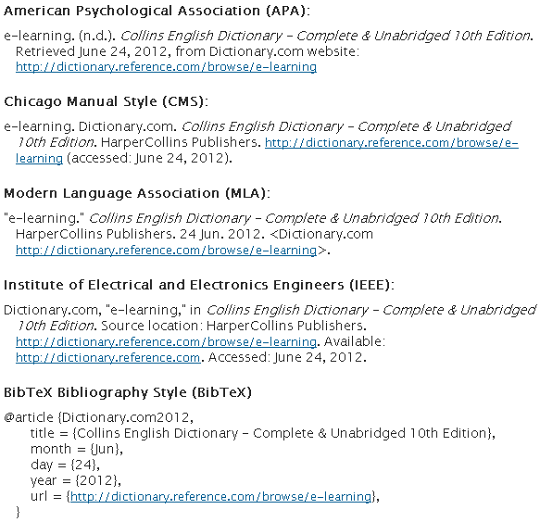 American Psychological Association (APA):

e-learning. (n.d.). Collins English Dictionary - Complete & Unabridged 10th Edition. Retrieved June 24, 2012, from Dictionary.com website: http://dictionary.reference.com/browse/e-learning

Chicago Manual Style (CMS):

e-learning. Dictionary.com. Collins English Dictionary - Complete & Unabridged 10th Edition. HarperCollins Publishers. http://dictionary.reference.com/browse/e-learning (accessed: June 24, 2012).

Modern Language Association (MLA):

"e-learning." Collins English Dictionary - Complete & Unabridged 10th Edition. HarperCollins Publishers. 24 Jun. 2012. <Dictionary.com http://dictionary.reference.com/browse/e-learning>.

Institute of Electrical and Electronics Engineers (IEEE):

Dictionary.com, "e-learning," in Collins English Dictionary - Complete & Unabridged 10th Edition. Source location: HarperCollins Publishers. http://dictionary.reference.com/browse/e-learning. Available: http://dictionary.reference.com. Accessed: June 24, 2012.

BibTeX Bibliography Style (BibTeX)

@article {Dictionary.com2012,
title = {Collins English Dictionary - Complete & Unabridged 10th Edition},
month = {Jun},
day = {24},
year = {2012},
url = {http://dictionary.reference.com/browse/e-learning},
}